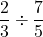 $\frac{2}{3} \div \frac{7}{5}$